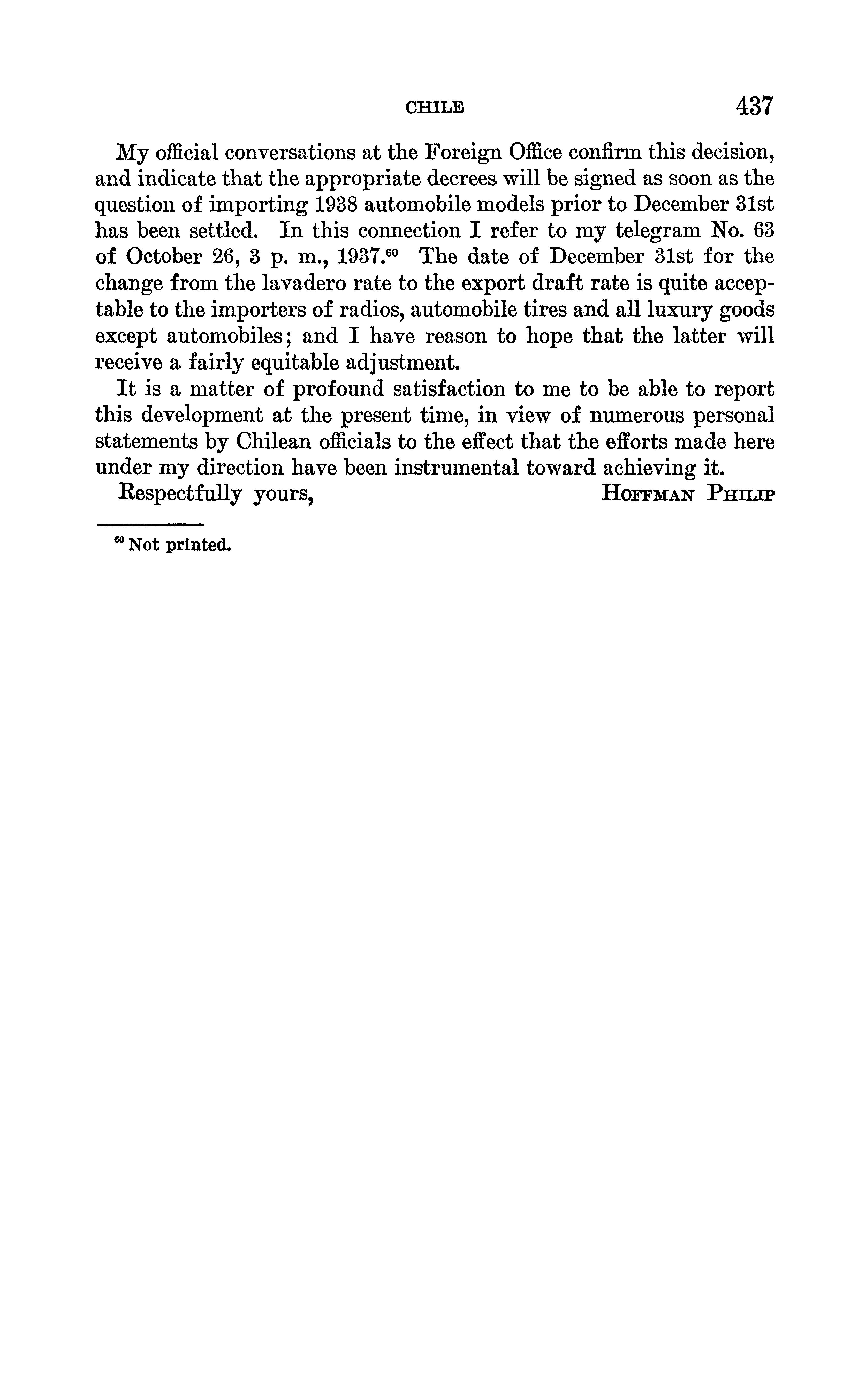 CHILE 437

My official conversations at the Foreign Office confirm this decision, and indicate that the appropriate decrees will be signed as soon as the question of importing 1938 automobile models prior to December 31st has been settled. In this connection I refer to my telegram No. 63 of October 26, 3 p. m., 1937.$^{60}$ The date of December 31st for the change from the lavadero rate to the export draft rate is quite acceptable to the importers of radios, automobile tires and all luxury goods except automobiles; and I have reason to hope that the latter will receive a fairly equitable adjustment.

It is a matter of profound satisfaction to me to be able to report this development at the present time, in view of numerous personal statements by Chilean officials to the effect that the efforts made here under my direction have been instrumental toward achieving it.

Respectfully yours, HOFFMAN PHILIP

$^{60}$ Not printed.